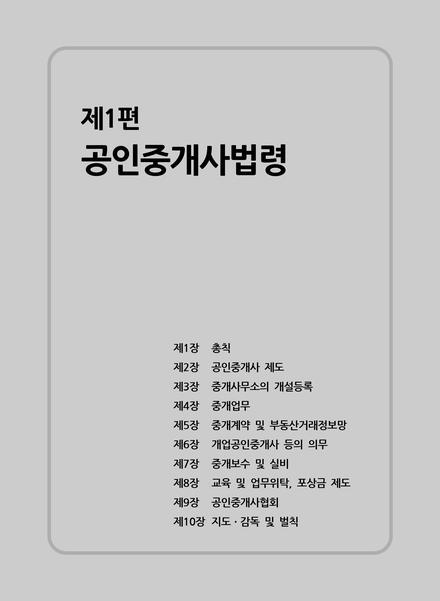 제1편
공인중개사법령

제1장 총칙
제2장 공인중개사 제도
제3장 중개사무소의 개설등록
제4장 중개업무
제5장 중개계약 및 부동산거래정보망
제6장 개업공인중개사 등의 의무
제7장 중개보수 및 실비
제8장 교육 및 업무위탁, 포상금 제도
제9장 공인중개사협회
제10장 지도 · 감독 및 벌칙